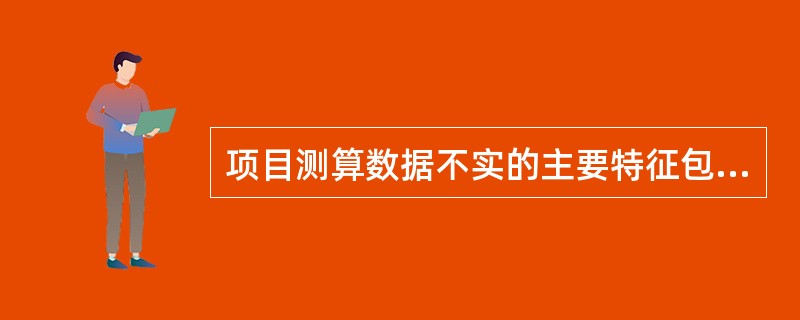 项目测算数据不实的主要特征包...